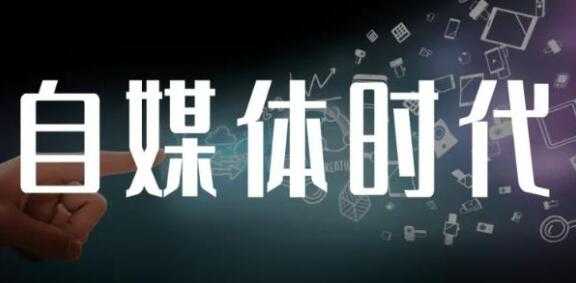 自媒体时代